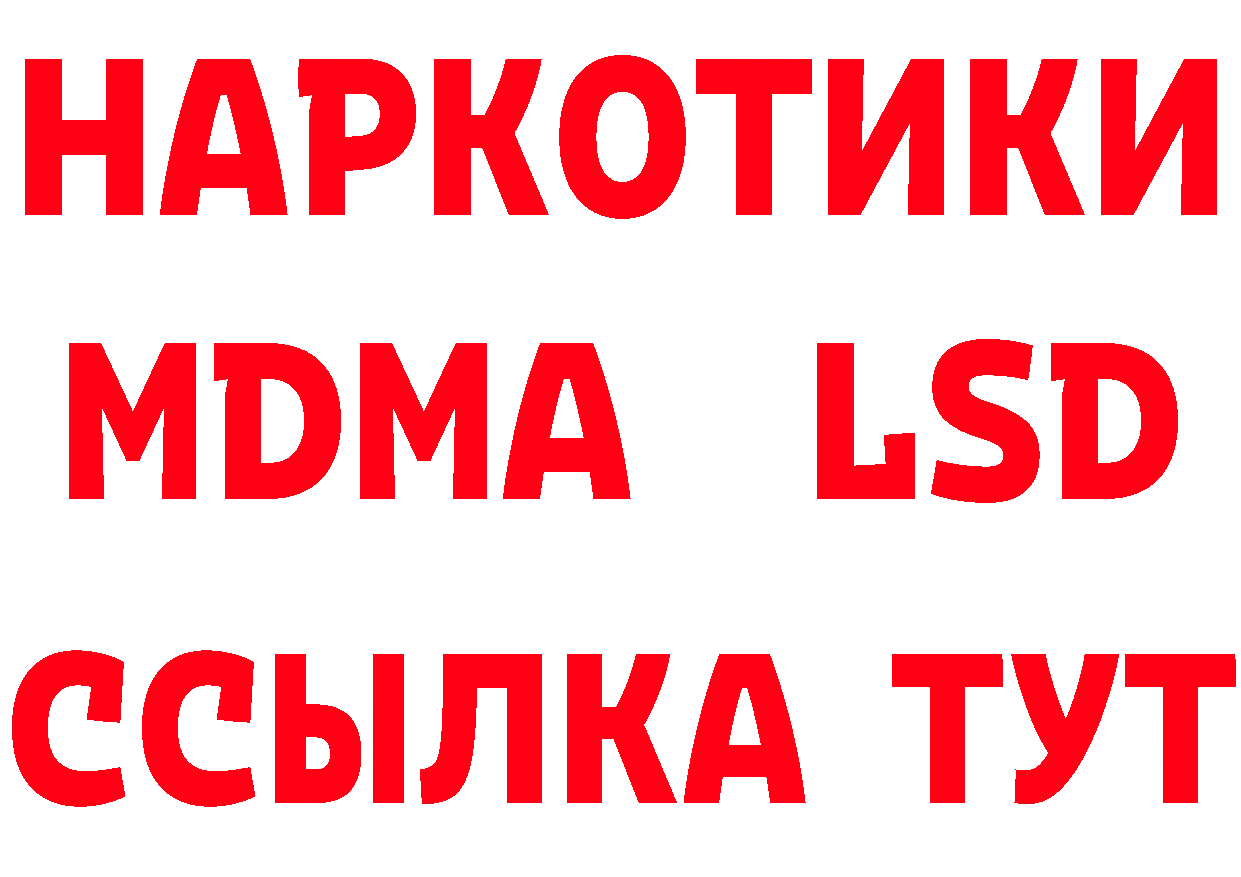 НАРКОТИКИ
MDMA LSD
ССЫЛКА ТУТ